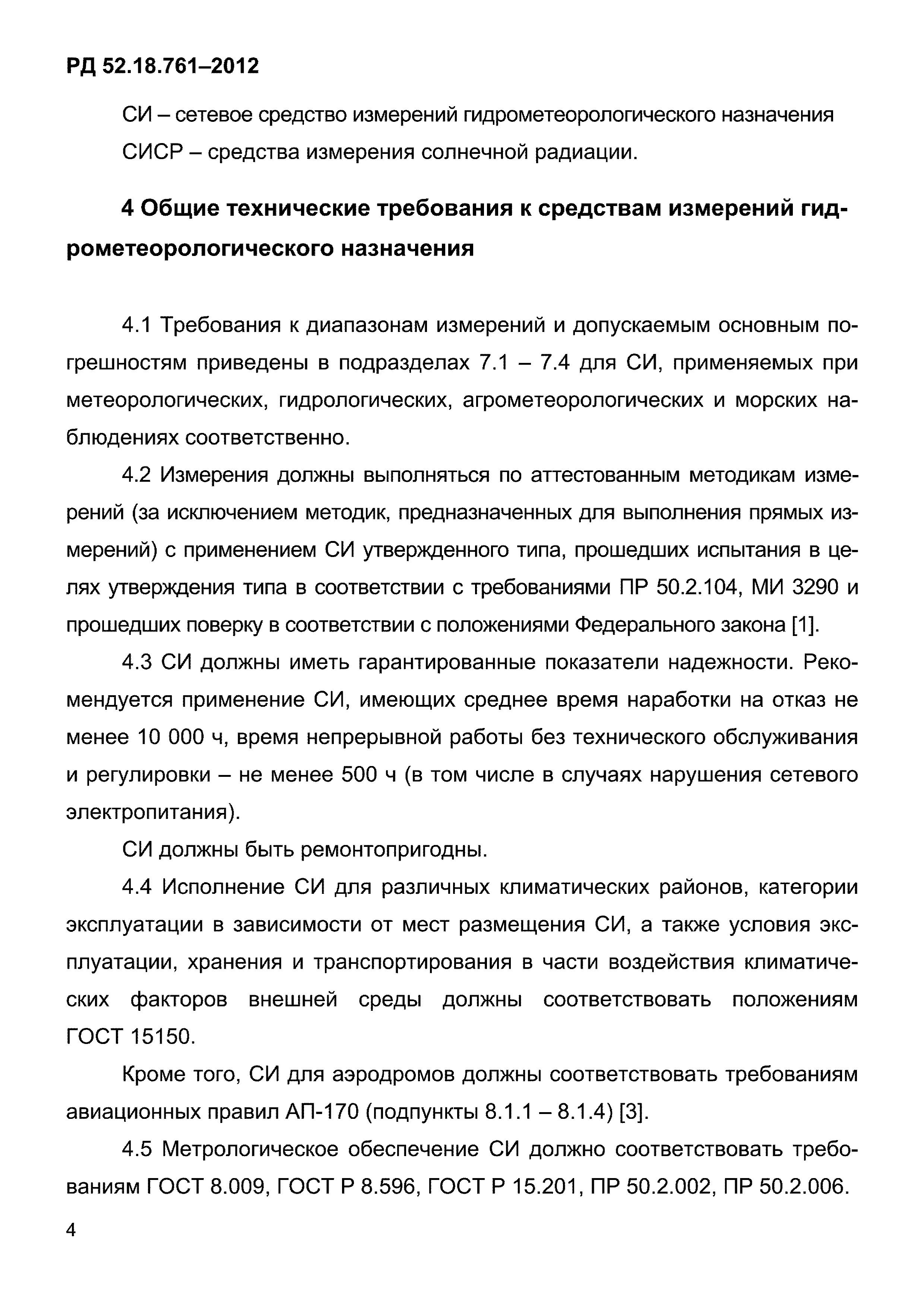 РД 52.18.761–2012

СИ – сетевое средство измерений гидрометеорологического назначения

СИСР – средства измерения солнечной радиации.

4 Общие технические требования к средствам измерений гидрометеорологического назначения

4.1 Требования к диапазонам измерений и допускаемым основным погрешностям приведены в подразделах 7.1 – 7.4 для СИ, применяемых при метеорологических, гидрологических, агрометеорологических и морских наблюдениях соответственно.

4.2 Измерения должны выполняться по аттестованным методикам измерений (за исключением методик, предназначенных для выполнения прямых измерений) с применением СИ утвержденного типа, прошедших испытания в целях утверждения типа в соответствии с требованиями ПР 50.2.104, МИ 3290 и прошедших поверку в соответствии с положениями Федерального закона [1].

4.3 СИ должны иметь гарантированные показатели надежности. Рекомендуется применение СИ, имеющих среднее время наработки на отказ не менее 10 000 ч, время непрерывной работы без технического обслуживания и регулировки – не менее 500 ч (в том числе в случаях нарушения сетевого электропитания).

СИ должны быть ремонтопригодны.

4.4 Исполнение СИ для различных климатических районов, категории эксплуатации в зависимости от мест размещения СИ, а также условия эксплуатации, хранения и транспортирования в части воздействия климатических факторов внешней среды должны соответствовать положениям ГОСТ 15150.

Кроме того, СИ для аэродромов должны соответствовать требованиям авиационных правил АП-170 (подпункты 8.1.1 – 8.1.4) [3].

4.5 Метрологическое обеспечение СИ должно соответствовать требованиям ГОСТ 8.009, ГОСТ Р 8.596, ГОСТ Р 15.201, ПР 50.2.002, ПР 50.2.006.

4